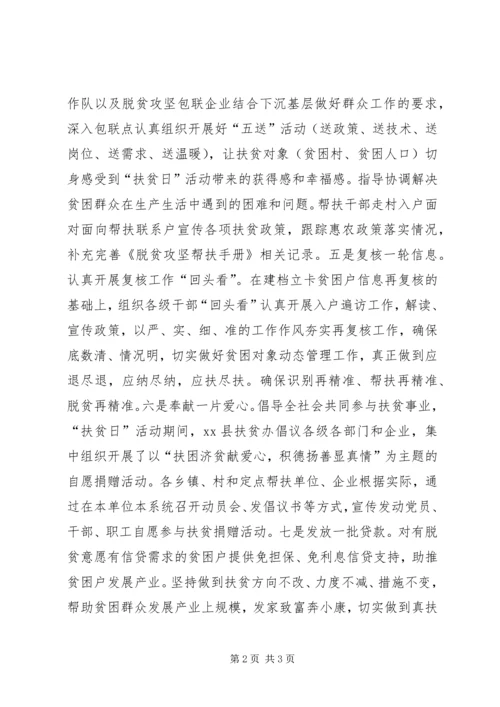 作队以及脱贫攻坚包联企业结合下沉基层做好群众工作的要求，深入包联点认真组织开展好“五送”活动（送政策、送技术、送岗位、送需求、送温暖），让扶贫对象（贫困村、贫困人口）切身感受到“扶贫日”活动带来的获得感和幸福感。指导协调解决贫困群众在生产生活中遇到的困难和问题。帮扶干部走村入户面对面向帮扶联系户宣传各项扶贫政策，跟踪惠农政策落实情况，补充完善《脱贫攻坚帮扶手册》相关记录。五是复核一轮信息。认真开展复核工作“回头看”。在建档立卡贫困户信息再复核的基础上，组织各级干部“回头看”认真开展入户遍访工作，解读、宣传政策，以严、实、细、准的工作作风夯实再复核工作，确保底数清、情况明，切实做好贫困对象动态管理工作，真正做到应退尽退，应纳尽纳，应扶尽扶。确保识别再精准、帮扶再精准、脱贫再精准。六是奉献一片爱心。倡导全社会共同参与扶贫事业，“扶贫日”活动期间，xx县扶贫办倡议各级各部门和企业，集中组织开展了以“扶困济贫献爱心，积德扬善显真情”为主题的自愿捐赠活动。各乡镇、村和定点帮扶单位、企业根据实际，通过在本单位本系统召开动员会、发倡议书等方式，宣传发动党员、干部、职工自愿参与扶贫捐赠活动。七是发放一批贷款。对有脱贫意愿有信贷需求的贫困户提供免担保、免利息信贷支持，助推贫困户发展产业。坚持做到扶贫方向不改、力度不减、措施不变，帮助贫困群众发展产业上规模，发家致富奔小康，切实做到真扶

第2页 共3页